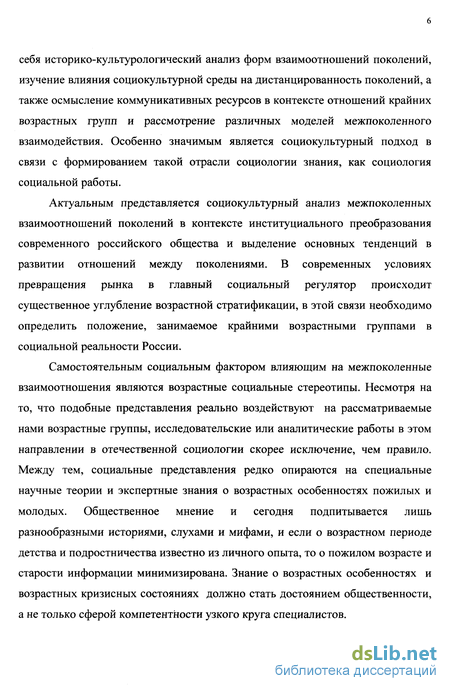 6

себя историко-культурологический анализ форм взаимоотношений поколений, изучение влияния социокультурной среды на дистанцированность поколений, а также осмысление коммуникативных ресурсов в контексте отношений крайних возрастных групп и рассмотрение различных моделей межпоколенного взаимодействия. Особенно значимым является социокультурный подход в связи с формированием такой отрасли социологии знания, как социология социальной работы.

Актуальным представляется социокультурный анализ межпоколенных взаимоотношений поколений в контексте институциального преобразования современного российского общества и выделение основных тенденций в развитии отношений между поколениями. В современных условиях превращения рынка в главный социальный регулятор происходит существенное углубление возрастной стратификации, в этой связи необходимо определить положение, занимаемое крайними возрастными группами в социальной реальности России.

Самостоятельным социальным фактором влияющим на межпоколенные взаимоотношения являются возрастные социальные стереотипы. Несмотря на то, что подобные представления реально воздействуют на рассматриваемые нами возрастные группы, исследовательские или аналитические работы в этом направлении в отечественной социологии скорее исключение, чем правило. Между тем, социальные представления редко опираются на специальные научные теории и экспертные знания о возрастных особенностях пожилых и молодых. Общественное мнение и сегодня подпитывается лишь разнообразными историями, слухами и мифами, и если о возрастном периоде детства и подростничества известно из личного опыта, то о пожилом возрасте и старости информации минимизирована. Знание о возрастных особенностях и возрастных кризисных состояниях должно стать достоянием общественности, а не только сферой компетентности узкого круга специалистов.

dsLib.net
библиотека диссертаций